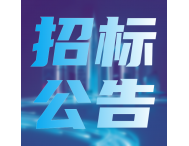 招标
公告